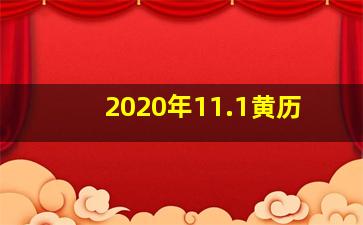 2020年11.1黄历